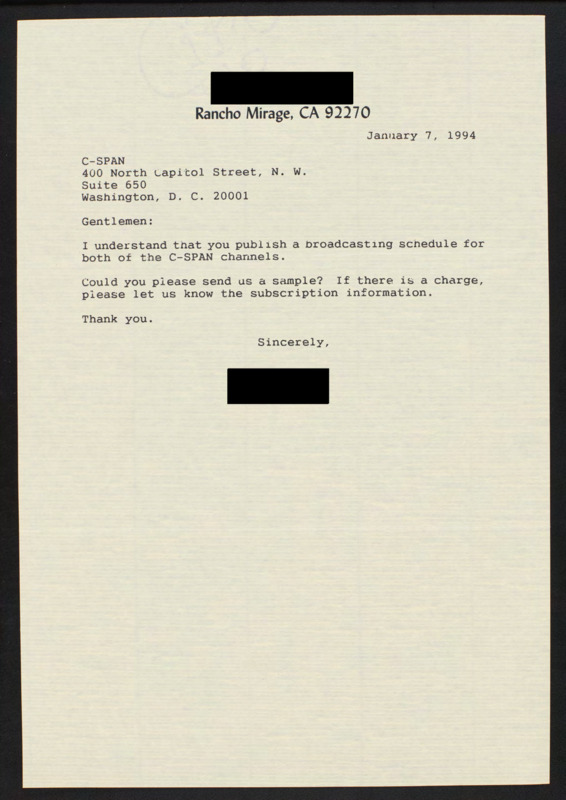 Rancho Mirage, CA 92270

January 7, 1994

C-SPAN
400 North Capitol Street, N. W.
Suite 650
Washington, D. C. 20001

Gentlemen:

I understand that you publish a broadcasting schedule for both of the C-SPAN channels.

Could you please send us a sample? If there is a charge, please let us know the subscription information.

Thank you.

Sincerely,